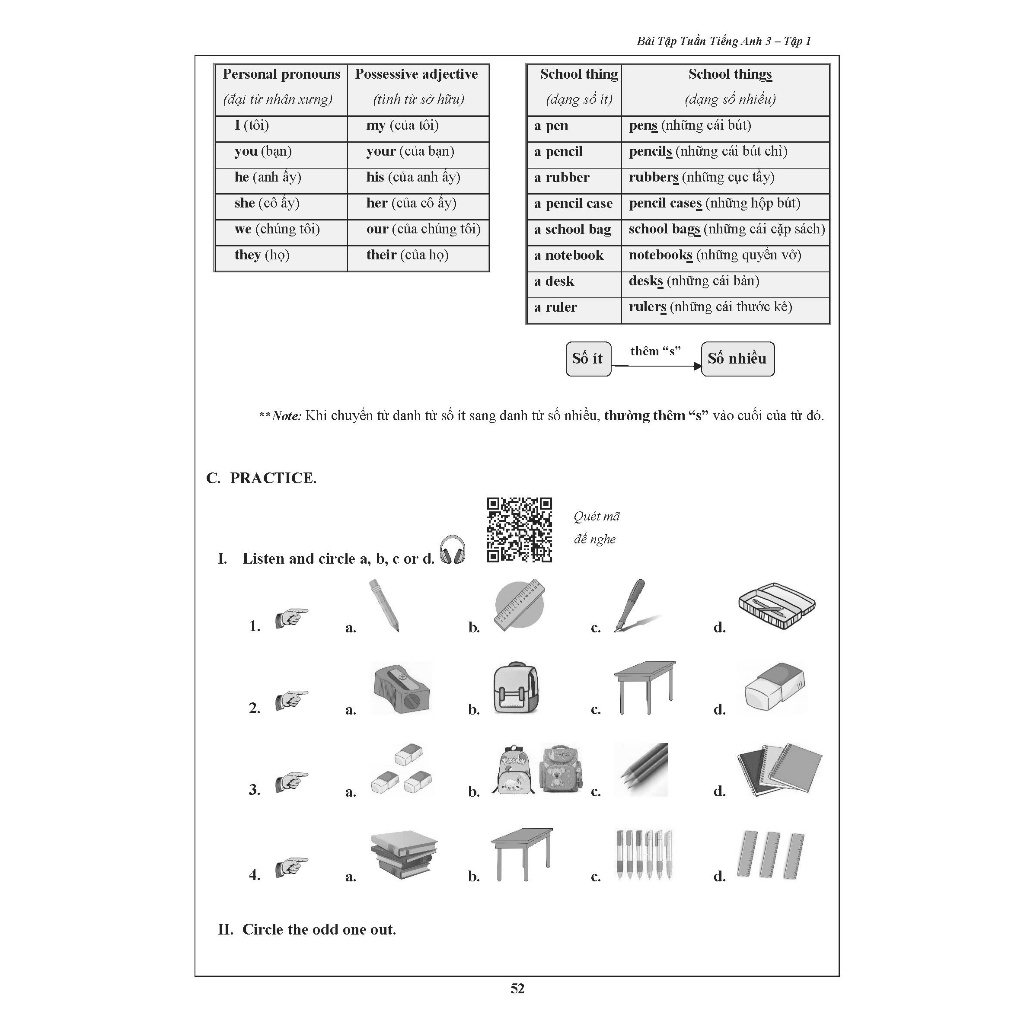 Bài Tập Tuần Tiếng Anh 3 – Tập 1

| Personal pronouns (đại từ nhân xưng) | Possessive adjective (tính từ sở hữu) |
|---|---|
| I (tôi) | my (của tôi) |
| you (bạn) | your (của bạn) |
| he (anh ấy) | his (của anh ấy) |
| she (cô ấy) | her (của cô ấy) |
| we (chúng tôi) | our (của chúng tôi) |
| they (họ) | their (của họ) |

| School thing (dạng số ít) | School things (dạng số nhiều) |
|---|---|
| a pen | pens (những cái bút) |
| a pencil | pencils (những cái bút chì) |
| a rubber | rubbers (những cục tẩy) |
| a pencil case | pencil cases (những hộp bút) |
| a school bag | school bags (những cái cặp sách) |
| a notebook | notebooks (những quyển vở) |
| a desk | desks (những cái bàn) |
| a ruler | rulers (những cái thước kẻ) |

Số ít thêm "s" Số nhiều

**Note: Khi chuyển từ danh từ số ít sang danh từ số nhiều, thường thêm "s" vào cuối của từ đó.

C. PRACTICE.

Quét mã để nghe

I. Listen and circle a, b, c or d.

1. a. b. c. d.

2. a. b. c. d.

3. a. b. c. d.

4. a. b. c. d.

II. Circle the odd one out.

52